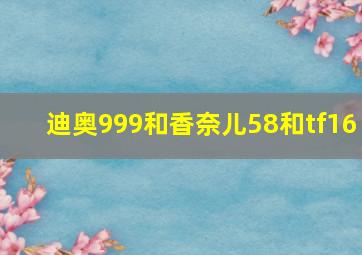 迪奥999和香奈儿58和tf16